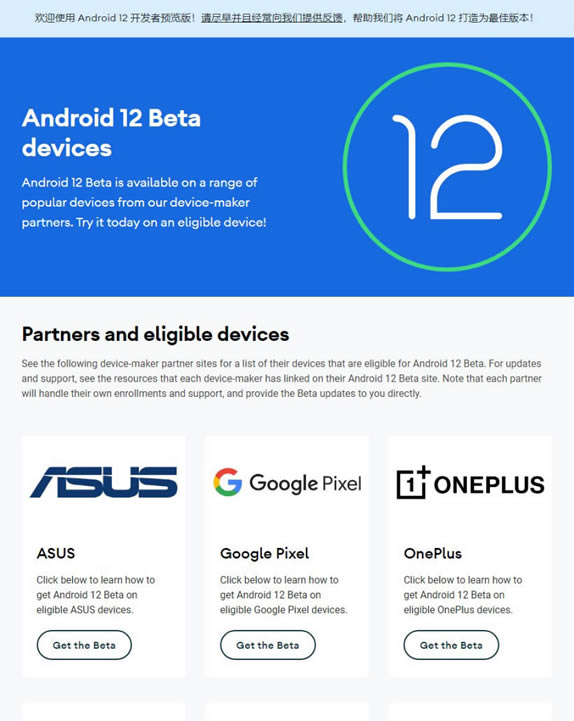 欢迎使用 Android 12 开发者预览版！请尽早并且经常向我们提供反馈，帮助我们将 Android 12 打造为最佳版本！

Android 12 Beta devices

Android 12 Beta is available on a range of popular devices from our device-maker partners. Try it today on an eligible device!

12

Partners and eligible devices

See the following device-maker partner sites for a list of their devices that are eligible for Android 12 Beta. For updates and support, see the resources that each device-maker has linked on their Android 12 Beta site. Note that each partner will handle their own enrollments and support, and provide the Beta updates to you directly.

ASUS

ASUS

Click below to learn how to get Android 12 Beta on eligible ASUS devices.

Get the Beta

Google Pixel

Google Pixel

Click below to learn how to get Android 12 Beta on eligible Google Pixel devices.

Get the Beta

1+ ONEPLUS

OnePlus

Click below to learn how to get Android 12 Beta on eligible OnePlus devices.

Get the Beta